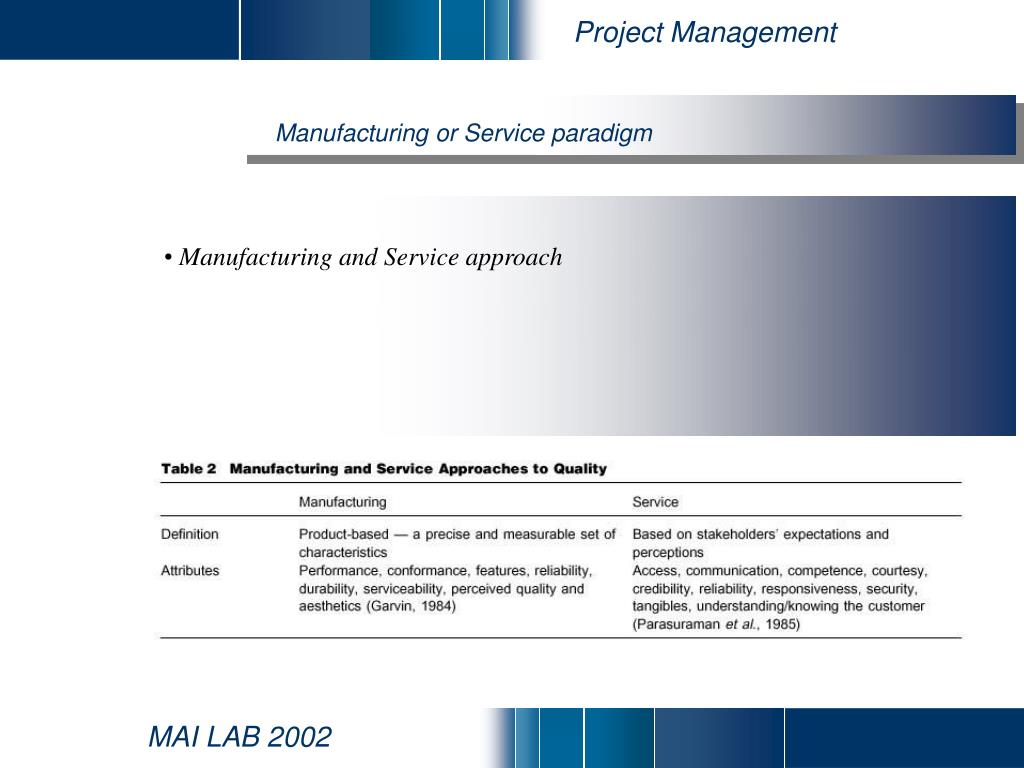 Project Management

Manufacturing or Service paradigm

• Manufacturing and Service approach

Table 2 Manufacturing and Service Approaches to Quality

| | Manufacturing | Service |
|---|---|---|
| Definition | Product-based — a precise and measurable set of characteristics | Based on stakeholders' expectations and perceptions |
| Attributes | Performance, conformance, features, reliability, durability, serviceability, perceived quality and aesthetics (Garvin, 1984) | Access, communication, competence, courtesy, credibility, reliability, responsiveness, security, tangibles, understanding/knowing the customer (Parasuraman et al., 1985) |

MAI LAB 2002